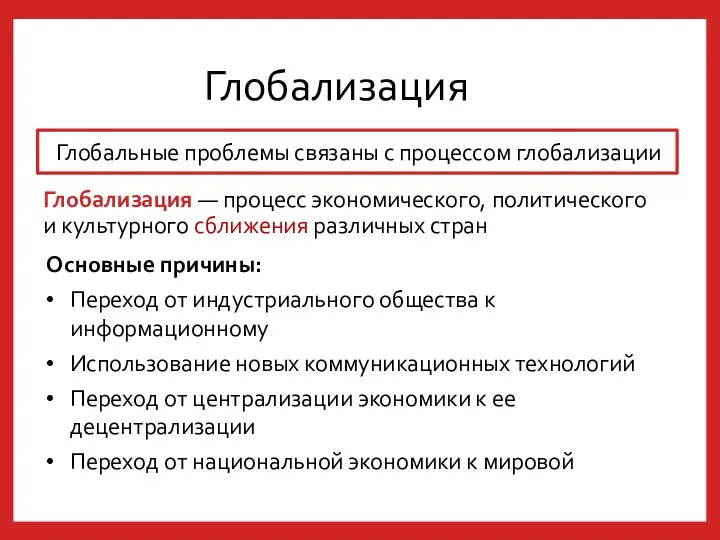 Глобализация

Глобальные проблемы связаны с процессом глобализации

Глобализация — процесс экономического, политического и культурного сближения различных стран

Основные причины:

• Переход от индустриального общества к информационному
• Использование новых коммуникационных технологий
• Переход от централизации экономики к ее децентрализации
• Переход от национальной экономики к мировой